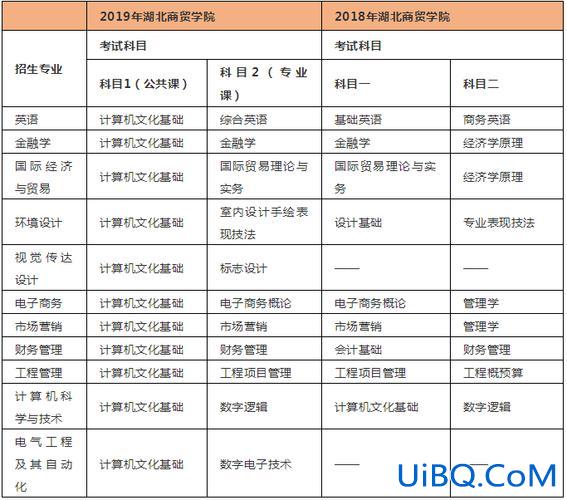 | | 2019年湖北商贸学院 | | 2018年湖北商贸学院 | |
|---|---|---|---|---|
| 招生专业 | 考试科目 | | 考试科目 | |
| | 科目1（公共课） | 科目2（专业课） | 科目一 | 科目二 |
| 英语 | 计算机文化基础 | 综合英语 | 基础英语 | 商务英语 |
| 金融学 | 计算机文化基础 | 金融学 | 金融学 | 经济学原理 |
| 国际经济与贸易 | 计算机文化基础 | 国际贸易理论与实务 | 国际贸易理论与实务 | 经济学原理 |
| 环境设计 | 计算机文化基础 | 室内设计手绘表现技法 | 设计基础 | 专业表现技法 |
| 视觉传达设计 | 计算机文化基础 | 标志设计 | —— | —— |
| 电子商务 | 计算机文化基础 | 电子商务概论 | 电子商务概论 | 管理学 |
| 市场营销 | 计算机文化基础 | 市场营销 | 市场营销 | 管理学 |
| 财务管理 | 计算机文化基础 | 财务管理 | 会计基础 | 财务管理 |
| 工程管理 | 计算机文化基础 | 工程项目管理 | 工程项目管理 | 工程概预算 |
| 计算机科学与技术 | 计算机文化基础 | 数字逻辑 | 计算机文化基础 | 数字逻辑 |
| 电气工程及其自动化 | 计算机文化基础 | 数字电子技术 | —— | —— |

UiBQ.CoM